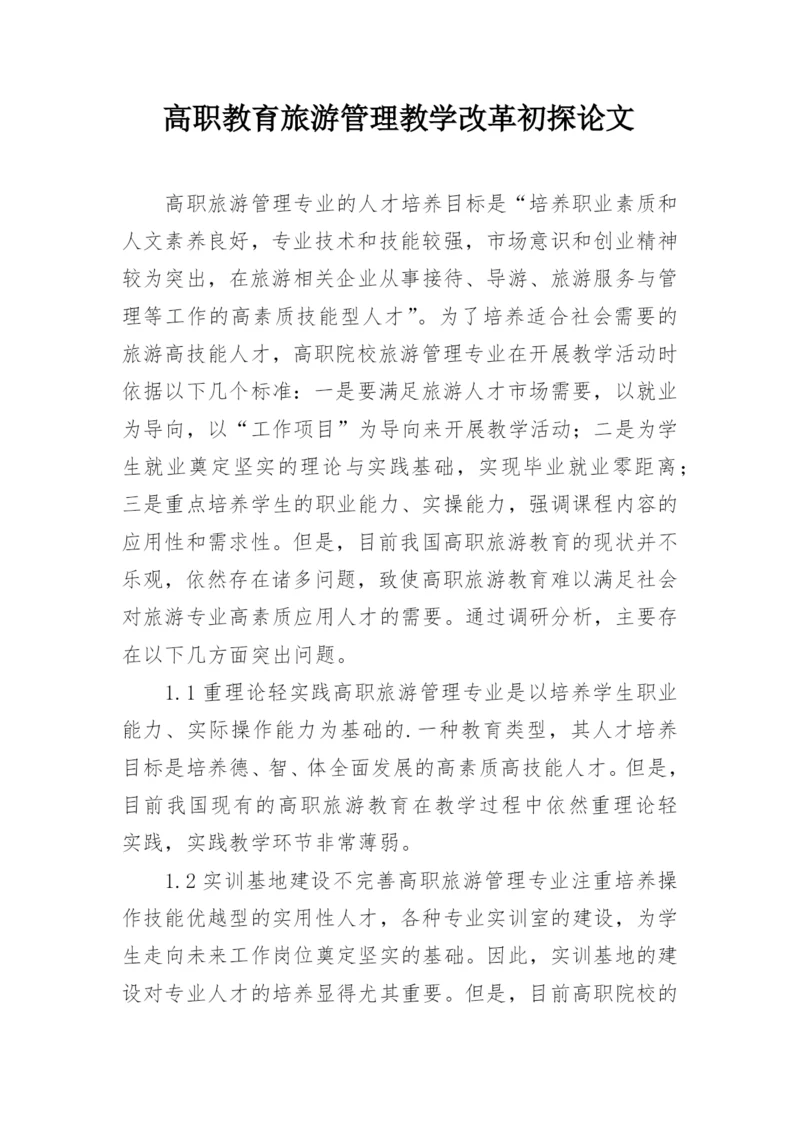 高职教育旅游管理教学改革初探论文

高职旅游管理专业的人才培养目标是“培养职业素质和人文素养良好，专业技术和技能较强，市场意识和创业精神较为突出，在旅游相关企业从事接待、导游、旅游服务与管理等工作的高素质技能型人才”。为了培养适合社会需要的旅游高技能人才，高职院校旅游管理专业在开展教学活动时依据以下几个标准：一是要满足旅游人才市场需要，以就业为导向，以“工作项目”为导向来开展教学活动；二是为学生就业奠定坚实的理论与实践基础，实现毕业就业零距离；三是重点培养学生的职业能力、实操能力，强调课程内容的应用性和需求性。但是，目前我国高职旅游教育的现状并不乐观，依然存在诸多问题，致使高职旅游教育难以满足社会对旅游专业高素质应用人才的需要。通过调研分析，主要存在以下几方面突出问题。

1.1 重理论轻实践高职旅游管理专业是以培养学生职业能力、实际操作能力为基础的.一种教育类型，其人才培养目标是培养德、智、体全面发展的高素质高技能人才。但是，目前我国现有的高职旅游教育在教学过程中依然重理论轻实践，实践教学环节非常薄弱。

1.2 实训基地建设不完善高职旅游管理专业注重培养操作技能优越型的实用性人才，各种专业实训室的建设，为学生走向未来工作岗位奠定坚实的基础。因此，实训基地的建设对专业人才的培养显得尤其重要。但是，目前高职院校的